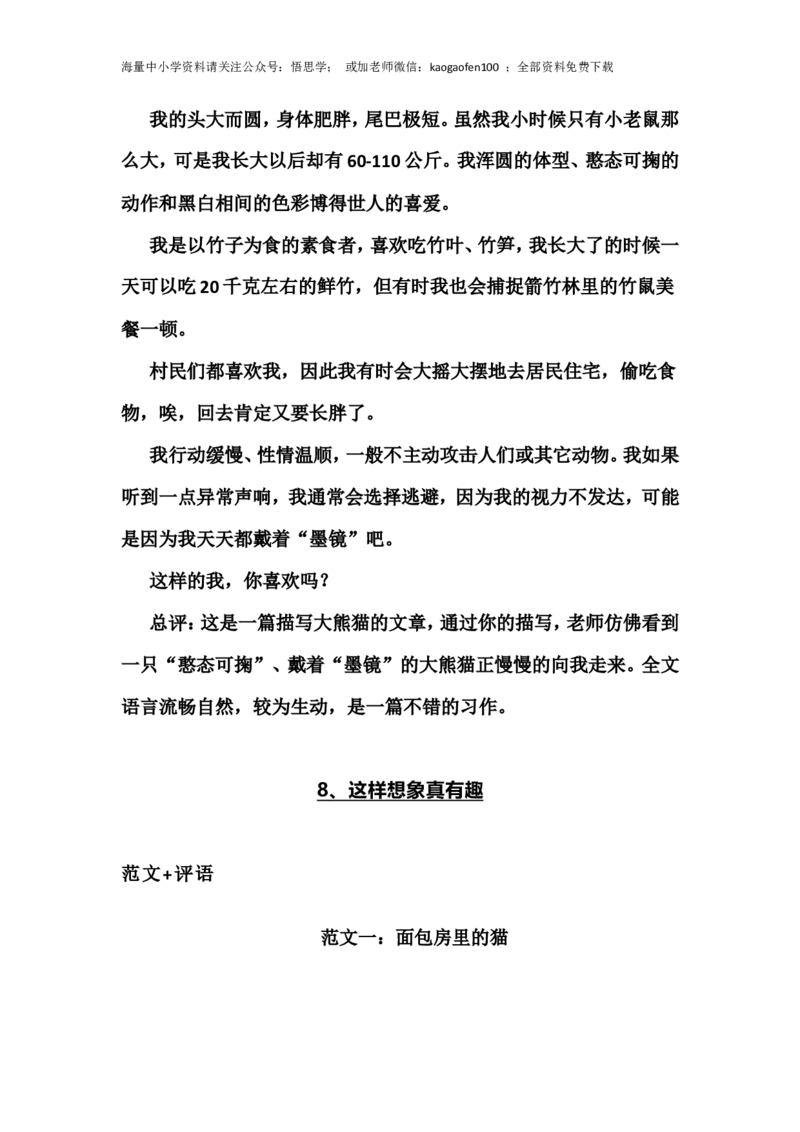 海量中小学资料请关注公众号：悟思学；　或加老师微信：kaogaofen100 ；全部资料免费下载

我的头大而圆，身体肥胖，尾巴极短。虽然我小时候只有小老鼠那么大，可是我长大以后却有60-110公斤。我浑圆的体型、憨态可掬的动作和黑白相间的色彩博得世人的喜爱。

我是以竹子为食的素食者，喜欢吃竹叶、竹笋，我长大了的时候一天可以吃20千克左右的鲜竹，但有时我也会捕捉箭竹林里的竹鼠美餐一顿。

村民们都喜欢我，因此我有时会大摇大摆地去居民住宅，偷吃食物，唉，回去肯定又要长胖了。

我行动缓慢、性情温顺，一般不主动攻击人们或其它动物。我如果听到一点异常声响，我通常会选择逃避，因为我的视力不发达，可能是因为我天天都戴着“墨镜”吧。

这样的我，你喜欢吗？

总评：这是一篇描写大熊猫的文章，通过你的描写，老师仿佛看到一只“憨态可掬”、戴着“墨镜”的大熊猫正慢慢的向我走来。全文语言流畅自然，较为生动，是一篇不错的习作。

8、这样想象真有趣

范文+评语

范文一：面包房里的猫